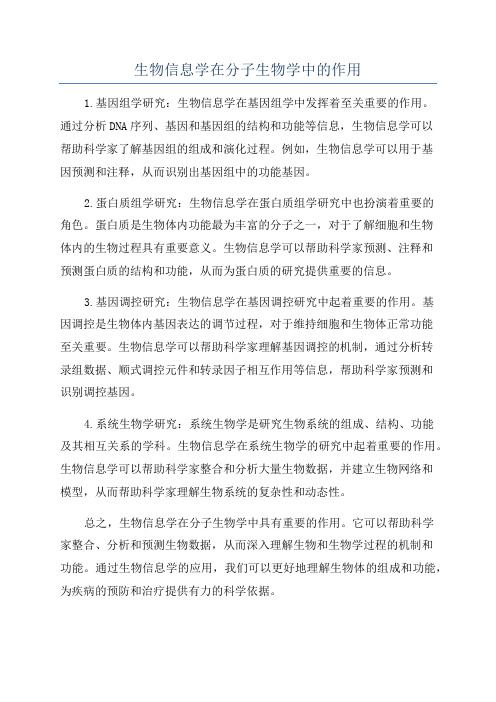 生物信息学在分子生物学中的作用

1.基因组学研究：生物信息学在基因组学中发挥着至关重要的作用。通过分析DNA序列、基因和基因组的结构和功能等信息，生物信息学可以帮助科学家了解基因组的组成和演化过程。例如，生物信息学可以用于基因预测和注释，从而识别出基因组中的功能基因。

2.蛋白质组学研究：生物信息学在蛋白质组学研究中也扮演着重要的角色。蛋白质是生物体内功能最为丰富的分子之一，对于了解细胞和生物体内的生物过程具有重要意义。生物信息学可以帮助科学家预测、注释和预测蛋白质的结构和功能，从而为蛋白质的研究提供重要的信息。

3.基因调控研究：生物信息学在基因调控研究中起着重要的作用。基因调控是生物体内基因表达的调节过程，对于维持细胞和生物体正常功能至关重要。生物信息学可以帮助科学家理解基因调控的机制，通过分析转录组数据、顺式调控元件和转录因子相互作用等信息，帮助科学家预测和识别调控基因。

4.系统生物学研究：系统生物学是研究生物系统的组成、结构、功能及其相互关系的学科。生物信息学在系统生物学的研究中起着重要的作用。生物信息学可以帮助科学家整合和分析大量生物数据，并建立生物网络和模型，从而帮助科学家理解生物系统的复杂性和动态性。

总之，生物信息学在分子生物学中具有重要的作用。它可以帮助科学家整合、分析和预测生物数据，从而深入理解生物和生物学过程的机制和功能。通过生物信息学的应用，我们可以更好地理解生物体的组成和功能，为疾病的预防和治疗提供有力的科学依据。